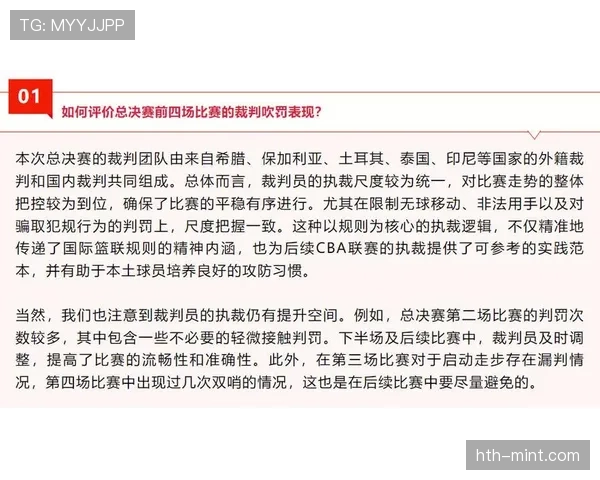 TG: MYYJJPP

01
如何评价总决赛前四场比赛的裁判吹罚表现？

本次总决赛的裁判团队由来自希腊、保加利亚、土耳其、泰国、印尼等国家的外籍裁判和国内裁判共同组成。总体而言，裁判员的执裁尺度较为统一，对比赛走势的整体把控较为到位，确保了比赛的平稳有序进行。尤其在限制无球移动、非法用手以及对骗取犯规行为的判罚上，尺度把握一致。这种以规则为核心的执裁逻辑，不仅精准地传递了国际篮联规则的精神内涵，也为后续CBA联赛的执裁提供了可参考的实践范本，并有助于本土球员培养良好的攻防习惯。

当然，我们也注意到裁判员的执裁仍有提升空间。例如，总决赛第二场比赛的判罚次数较多，其中包含一些不必要的轻微接触判罚。下半场及后续比赛中，裁判员及时调整，提高了比赛的流畅性和准确性。此外，在第三场比赛对于启动走步存在漏判情况，第四场比赛中出现过几次双哨的情况，这也是在后续比赛中要尽量避免的。

hth-mint.com